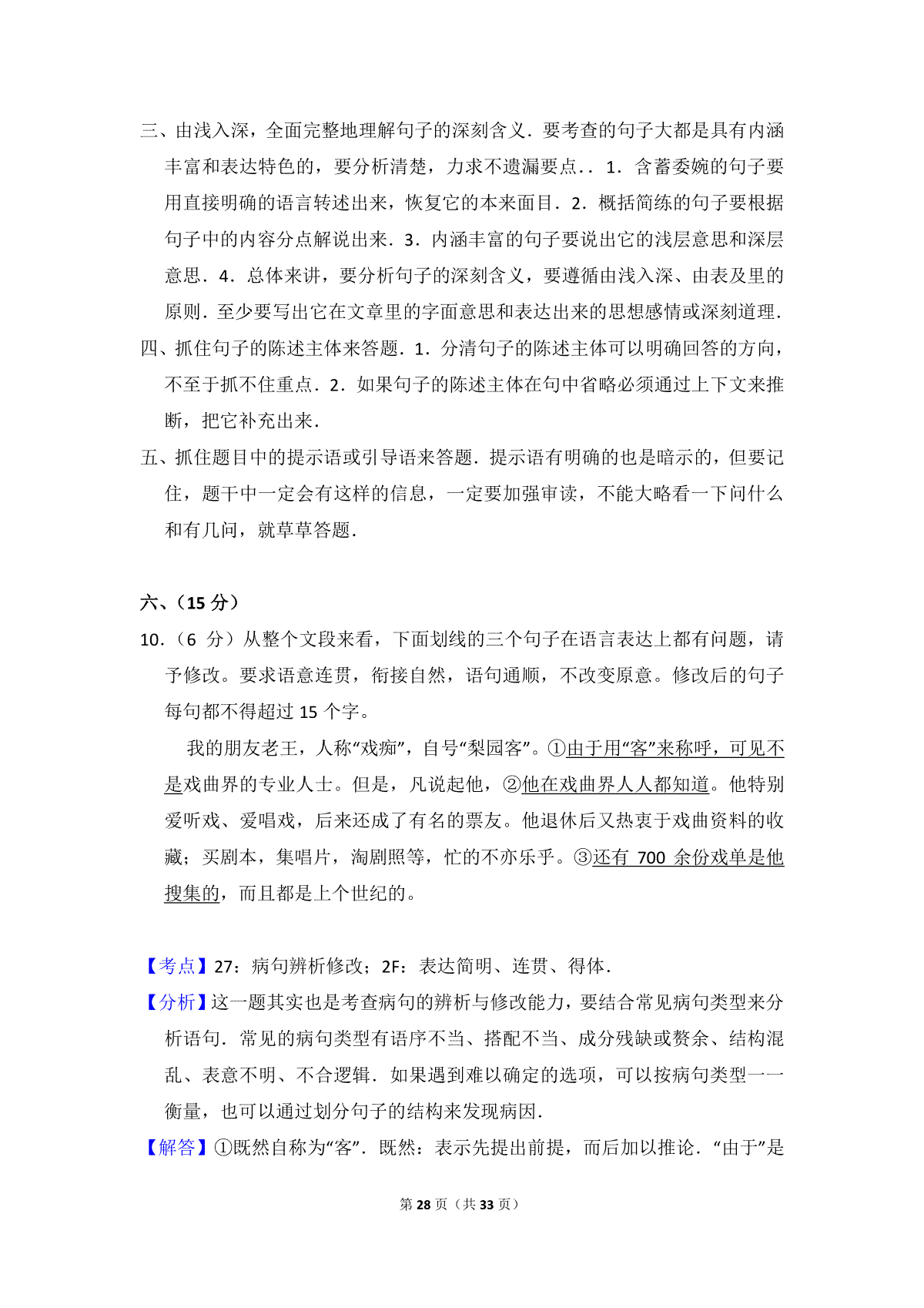 三、由浅入深，全面完整地理解句子的深刻含义．要考查的句子大都是具有内涵丰富和表达特色的，要分析清楚，力求不遗漏要点．．1．含蓄委婉的句子要用直接明确的语言转述出来，恢复它的本来面目．2．概括简练的句子要根据句子中的内容分点解说出来．3．内涵丰富的句子要说出它的浅层意思和深层意思．4．总体来讲，要分析句子的深刻含义，要遵循由浅入深、由表及里的原则．至少要写出它在文章里的字面意思和表达出来的思想感情或深刻道理．
四、抓住句子的陈述主体来答题．1．分清句子的陈述主体可以明确回答的方向，不至于抓不住重点．2．如果句子的陈述主体在句中省略必须通过上下文来推断，把它补充出来．
五、抓住题目中的提示语或引导语来答题．提示语有明确的也是暗示的，但要记住，题干中一定会有这样的信息，一定要加强审读，不能大略看一下问什么和有几问，就草草答题．

六、（15 分）
10．（6 分）从整个文段来看，下面划线的三个句子在语言表达上都有问题，请予修改。要求语意连贯，衔接自然，语句通顺，不改变原意。修改后的句子每句都不得超过 15 个字。
我的朋友老王，人称“戏痴”，自号“梨园客”。①由于用“客”来称呼，可见不是戏曲界的专业人士。但是，凡说起他，②他在戏曲界人人都知道。他特别爱听戏、爱唱戏，后来还成了有名的票友。他退休后又热衷于戏曲资料的收藏；买剧本，集唱片，淘剧照等，忙的不亦乐乎。③还有 700 余份戏单是他搜集的，而且都是上个世纪的。

【考点】27：病句辨析修改；2F：表达简明、连贯、得体．
【分析】这一题其实也是考查病句的辨析与修改能力，要结合常见病句类型来分析语句．常见的病句类型有语序不当、搭配不当、成分残缺或赘余、结构混乱、表意不明、不合逻辑．如果遇到难以确定的选项，可以按病句类型一一衡量，也可以通过划分句子的结构来发现病因．
【解答】①既然自称为“客”．既然：表示先提出前提，而后加以推论．“由于”是

第 28 页（共 33 页）